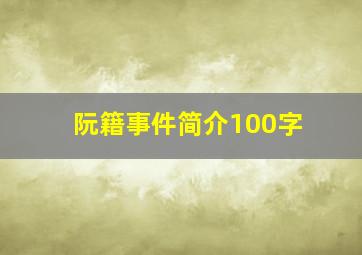 阮籍事件简介100字